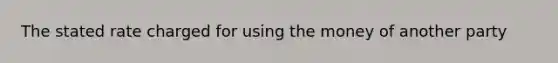 The stated rate charged for using the money of another party